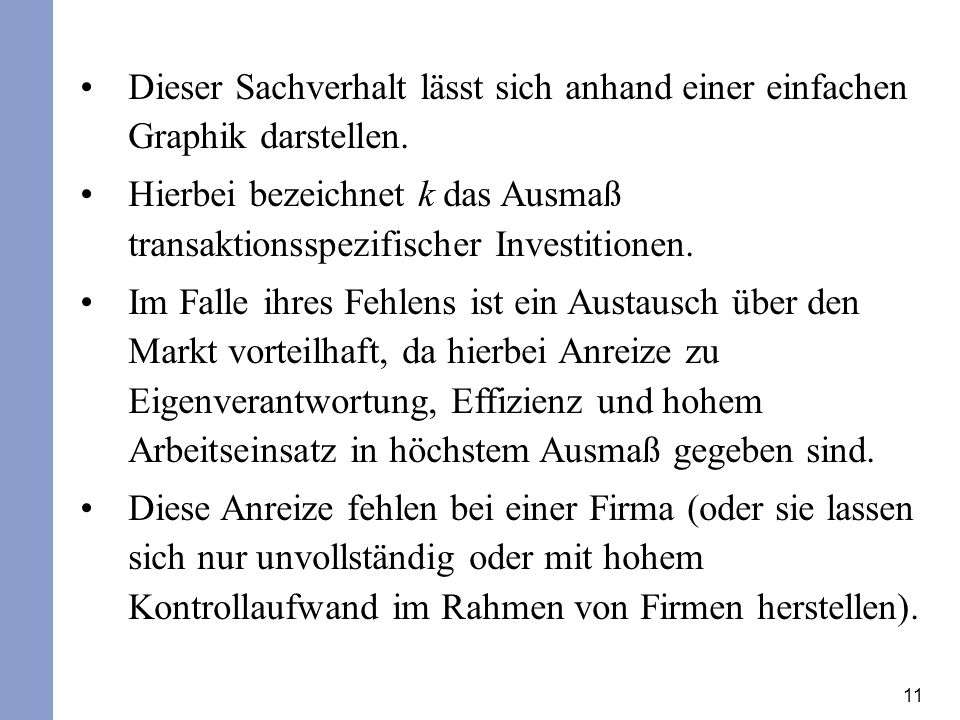 • Dieser Sachverhalt lässt sich anhand einer einfachen Graphik darstellen.

• Hierbei bezeichnet $k$ das Ausmaß transaktionsspezifischer Investitionen.

• Im Falle ihres Fehlens ist ein Austausch über den Markt vorteilhaft, da hierbei Anreize zu Eigenverantwortung, Effizienz und hohem Arbeitseinsatz in höchstem Ausmaß gegeben sind.

• Diese Anreize fehlen bei einer Firma (oder sie lassen sich nur unvollständig oder mit hohem Kontrollaufwand im Rahmen von Firmen herstellen).

11